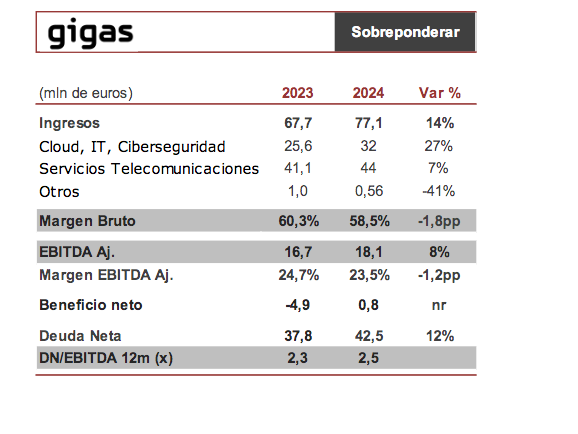 gigas

Sobreponderar

| (mln de euros) | 2023 | 2024 | Var % |
|---|---|---|---|
| Ingresos | 67,7 | 77,1 | 14% |
| Cloud, IT, Ciberseguridad | 25,6 | 32 | 27% |
| Servicios Telecomunicaciones | 41,1 | 44 | 7% |
| Otros | 1,0 | 0,56 | -41% |
| Margen Bruto | 60,3% | 58,5% | -1,8pp |
| EBITDA Aj. | 16,7 | 18,1 | 8% |
| Margen EBITDA Aj. | 24,7% | 23,5% | -1,2pp |
| Beneficio neto | -4,9 | 0,8 | nr |
| Deuda Neta | 37,8 | 42,5 | 12% |
| DN/EBITDA 12m (x) | 2,3 | 2,5 | |